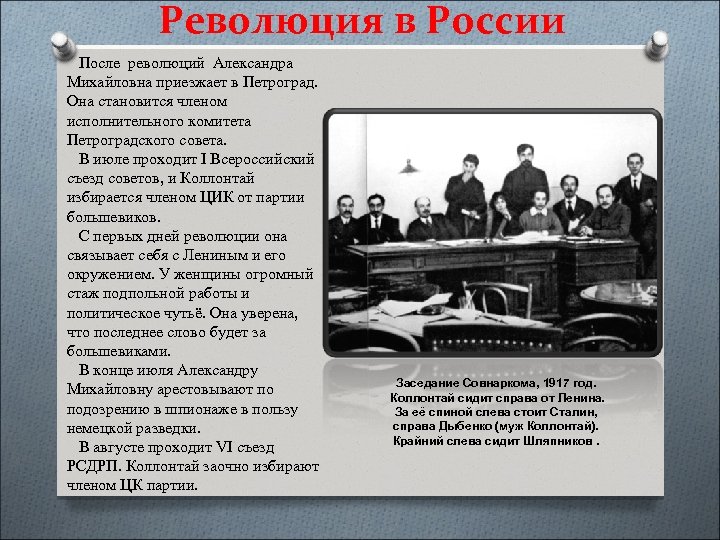 Революция в России

После революций Александра Михайловна приезжает в Петроград. Она становится членом исполнительного комитета Петроградского совета.

В июле проходит I Всероссийский съезд советов, и Коллонтай избирается членом ЦИК от партии большевиков.

С первых дней революции она связывает себя с Лениным и его окружением. У женщины огромный стаж подпольной работы и политическое чутьё. Она уверена, что последнее слово будет за большевиками.

В конце июля Александру Михайловну арестовывают по подозрению в шпионаже в пользу немецкой разведки.

В августе проходит VI съезд РСДРП. Коллонтай заочно избирают членом ЦК партии.

Заседание Совнаркома, 1917 год. Коллонтай сидит справа от Ленина. За её спиной слева стоит Сталин, справа Дыбенко (муж Коллонтай). Крайний слева сидит Шляпников .